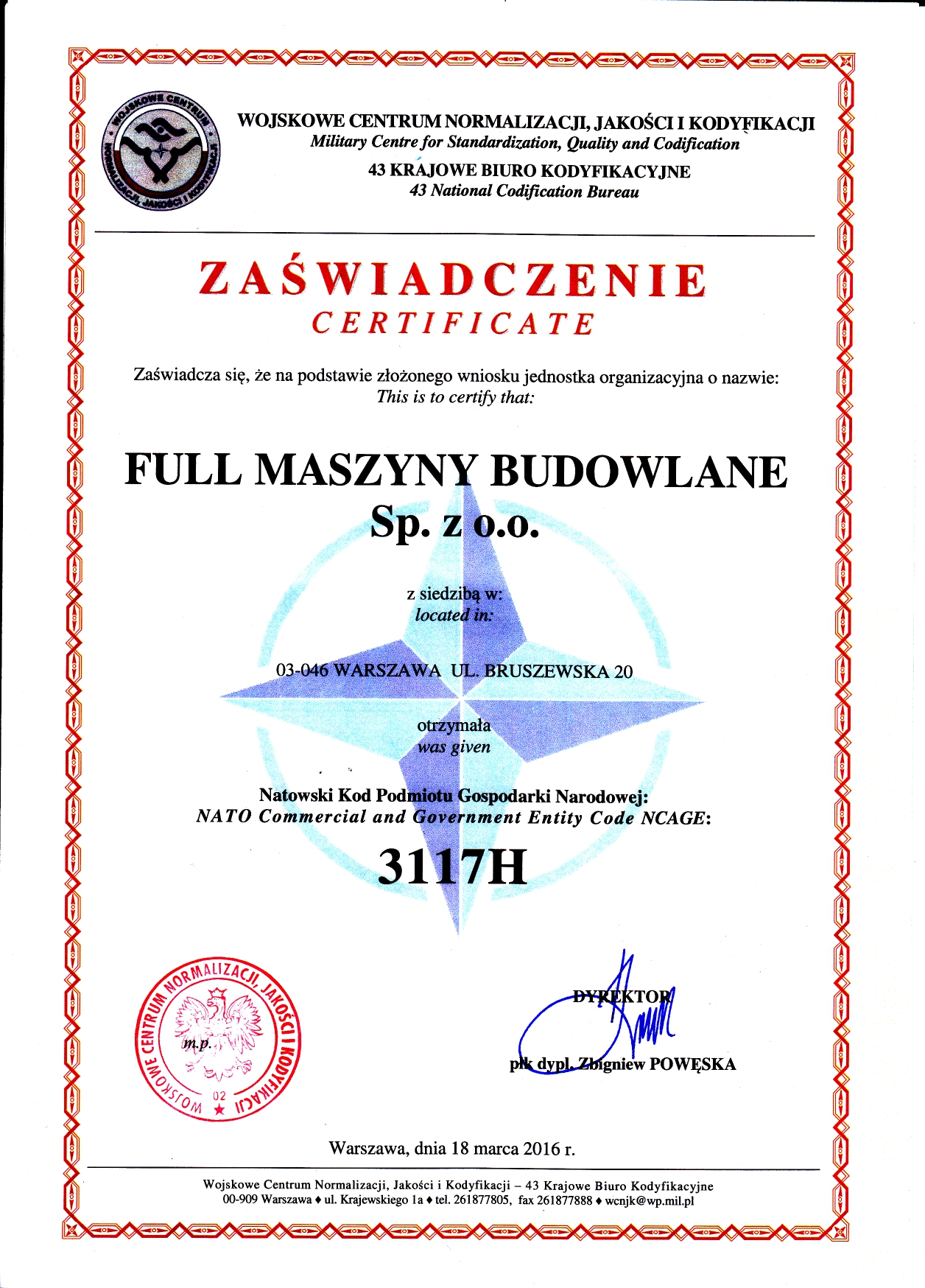 WOJSKOWE CENTRUM NORMALIZACJI, JAKOŚCI I KODYFIKACJI

WOJSKOWE CENTRUM NORMALIZACJI, JAKOŚCI I KODYFIKACJI
Military Centre for Standardization, Quality and Codification
43 KRAJOWE BIURO KODYFIKACYJNE
43 National Codification Bureau

ZAŚWIADCZENIE
CERTIFICATE

Zaświadcza się, że na podstawie złożonego wniosku jednostka organizacyjna o nazwie:
This is to certify that:

FULL MASZYNY BUDOWLANE
Sp. z o.o.

z siedzibą w:
located in:

03-046 WARSZAWA UL. BRUSZEWSKA 20

otrzymała
was given

Natowski Kod Podmiotu Gospodarki Narodowej:
NATO Commercial and Government Entity Code NCAGE:

3117H

WOJSKOWE CENTRUM NORMALIZACJI, JAKOŚCI I KODYFIKACJI
m.p.
02

DYREKTOR
płk dypl. Zbigniew POWĘSKA

Warszawa, dnia 18 marca 2016 r.

Wojskowe Centrum Normalizacji, Jakości i Kodyfikacji – 43 Krajowe Biuro Kodyfikacyjne
00-909 Warszawa ♦ ul. Krajewskiego 1a ♦ tel. 261877805, fax 261877888 ♦ wcnjk@wp.mil.pl